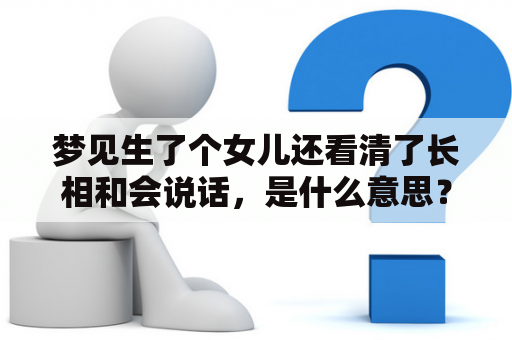 梦见生了个女儿还看清了长相和会说话，是什么意思？